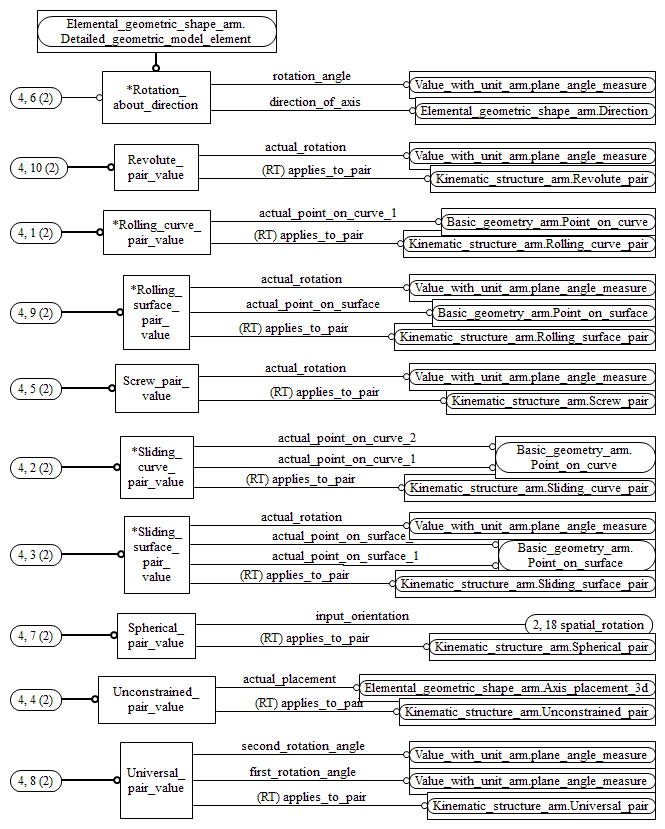 Elemental_geometric_shape_arm.
Detailed_geometric_model_element

4, 6 (2)
*Rotation_
about_direction
rotation_angle
Value_with_unit_arm.plane_angle_measure
direction_of_axis
Elemental_geometric_shape_arm.Direction

4, 10 (2)
Revolute_
pair_value
actual_rotation
Value_with_unit_arm.plane_angle_measure
(RT) applies_to_pair
Kinematic_structure_arm.Revolute_pair

4, 1 (2)
*Rolling_curve_
pair_value
actual_point_on_curve_1
Basic_geometry_arm.Point_on_curve
(RT) applies_to_pair
Kinematic_structure_arm.Rolling_curve_pair

4, 9 (2)
*Rolling_
surface_
pair_
value
actual_rotation
Value_with_unit_arm.plane_angle_measure
actual_point_on_surface
Basic_geometry_arm.Point_on_surface
(RT) applies_to_pair
Kinematic_structure_arm.Rolling_surface_pair

4, 5 (2)
Screw_pair_
value
actual_rotation
Value_with_unit_arm.plane_angle_measure
(RT) applies_to_pair
Kinematic_structure_arm.Screw_pair

4, 2 (2)
*Sliding_
curve_
pair_value
actual_point_on_curve_2
actual_point_on_curve_1
Basic_geometry_arm.
Point_on_curve
(RT) applies_to_pair
Kinematic_structure_arm.Sliding_curve_pair

4, 3 (2)
*Sliding_
surface_
pair_
value
actual_rotation
Value_with_unit_arm.plane_angle_measure
actual_point_on_surface_
actual_point_on_surface_1
Basic_geometry_arm.
Point_on_surface
(RT) applies_to_pair
Kinematic_structure_arm.Sliding_surface_pair

4, 7 (2)
Spherical_
pair_value
input_orientation
2, 18 spatial_rotation
(RT) applies_to_pair
Kinematic_structure_arm.Spherical_pair

4, 4 (2)
Unconstrained_
pair_value
actual_placement
Elemental_geometric_shape_arm.Axis_placement_3d
(RT) applies_to_pair
Kinematic_structure_arm.Unconstrained_pair

4, 8 (2)
Universal_
pair_value
second_rotation_angle
Value_with_unit_arm.plane_angle_measure
first_rotation_angle
Value_with_unit_arm.plane_angle_measure
(RT) applies_to_pair
Kinematic_structure_arm.Universal_pair